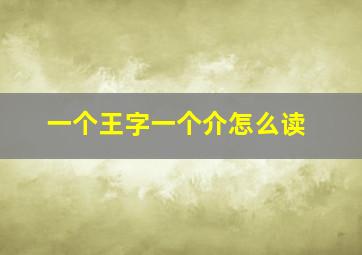 一个王字一个介怎么读